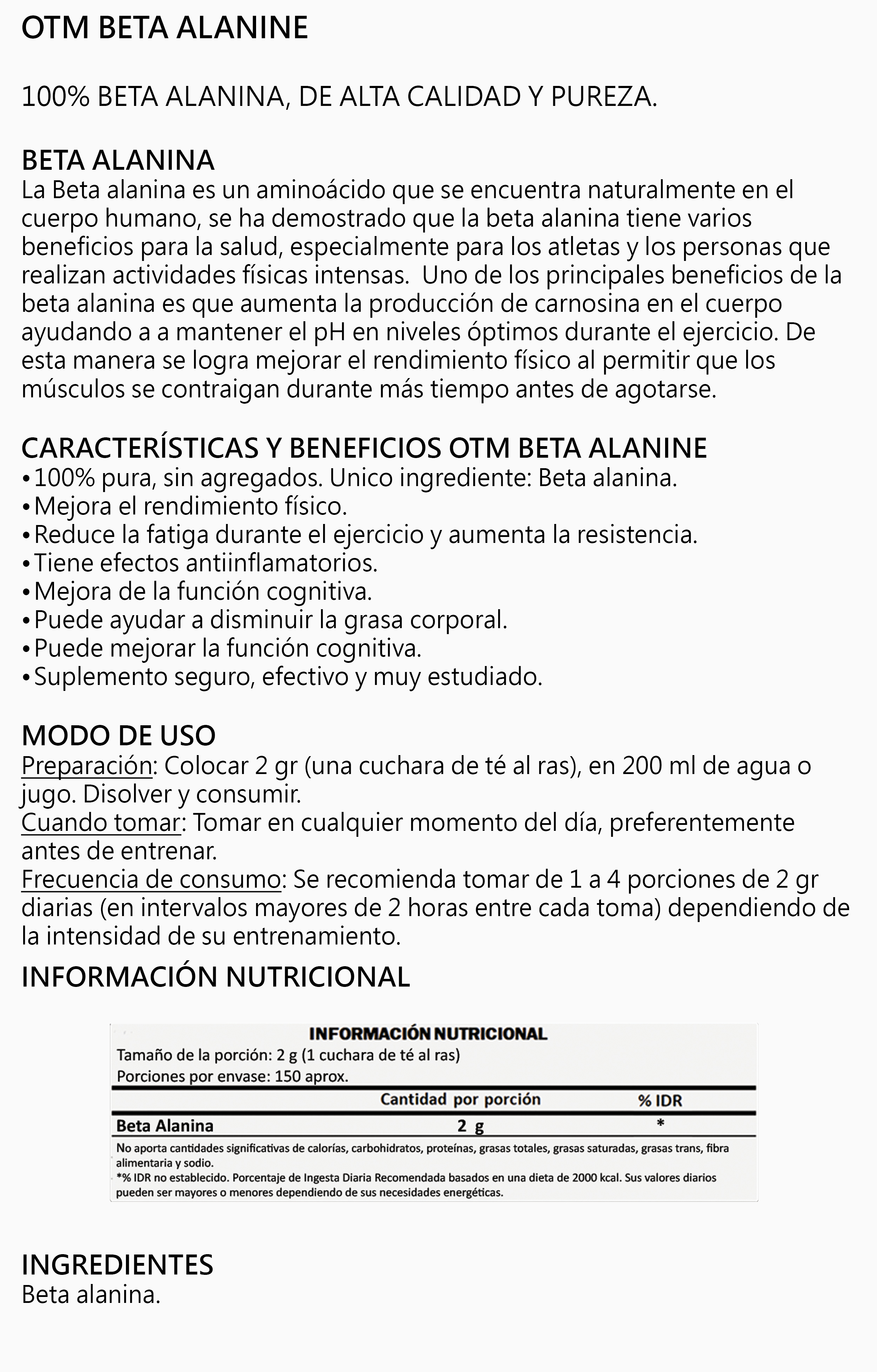 OTM BETA ALANINE

100% BETA ALANINA, DE ALTA CALIDAD Y PUREZA.

BETA ALANINA
La Beta alanina es un aminoácido que se encuentra naturalmente en el cuerpo humano, se ha demostrado que la beta alanina tiene varios beneficios para la salud, especialmente para los atletas y los personas que realizan actividades físicas intensas. Uno de los principales beneficios de la beta alanina es que aumenta la producción de carnosina en el cuerpo ayudando a a mantener el pH en niveles óptimos durante el ejercicio. De esta manera se logra mejorar el rendimiento físico al permitir que los músculos se contraigan durante más tiempo antes de agotarse.

CARACTERÍSTICAS Y BENEFICIOS OTM BETA ALANINE
•100% pura, sin agregados. Unico ingrediente: Beta alanina.
•Mejora el rendimiento físico.
•Reduce la fatiga durante el ejercicio y aumenta la resistencia.
•Tiene efectos antiinflamatorios.
•Mejora de la función cognitiva.
•Puede ayudar a disminuir la grasa corporal.
•Puede mejorar la función cognitiva.
•Suplemento seguro, efectivo y muy estudiado.

MODO DE USO
Preparación: Colocar 2 gr (una cuchara de té al ras), en 200 ml de agua o jugo. Disolver y consumir.
Cuando tomar: Tomar en cualquier momento del día, preferentemente antes de entrenar.
Frecuencia de consumo: Se recomienda tomar de 1 a 4 porciones de 2 gr diarias (en intervalos mayores de 2 horas entre cada toma) dependiendo de la intensidad de su entrenamiento.

INFORMACIÓN NUTRICIONAL

INFORMACIÓN NUTRICIONAL
Tamaño de la porción: 2 g (1 cuchara de té al ras)
Porciones por envase: 150 aprox.

| | Cantidad por porción | % IDR |
|---|---|---|
| Beta Alanina | 2 g | * |

No aporta cantidades significativas de calorías, carbohidratos, proteínas, grasas totales, grasas saturadas, grasas trans, fibra alimentaria y sodio.
*% IDR no establecido. Porcentaje de Ingesta Diaria Recomendada basados en una dieta de 2000 kcal. Sus valores diarios pueden ser mayores o menores dependiendo de sus necesidades energéticas.

INGREDIENTES
Beta alanina.